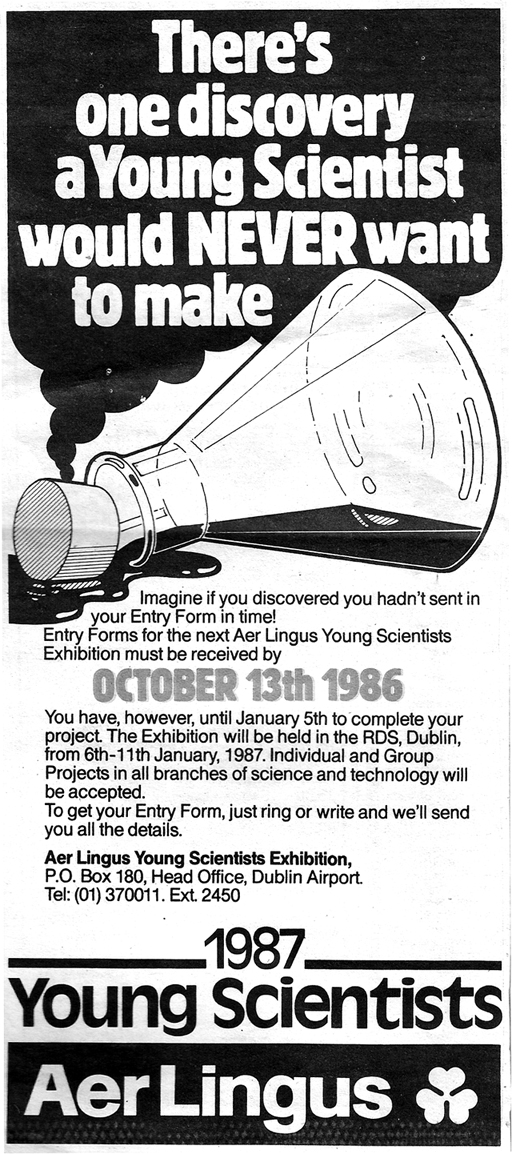 There's one discovery a Young Scientist would NEVER want to make

Imagine if you discovered you hadn't sent in your Entry Form in time!
Entry Forms for the next Aer Lingus Young Scientists Exhibition must be received by

OCTOBER 13th 1986

You have, however, until January 5th to complete your project. The Exhibition will be held in the RDS, Dublin, from 6th-11th January, 1987. Individual and Group Projects in all branches of science and technology will be accepted.
To get your Entry Form, just ring or write and we'll send you all the details.

Aer Lingus Young Scientists Exhibition,
P.O. Box 180, Head Office, Dublin Airport.
Tel: (01) 370011. Ext. 2450

1987
Young Scientists
Aer Lingus